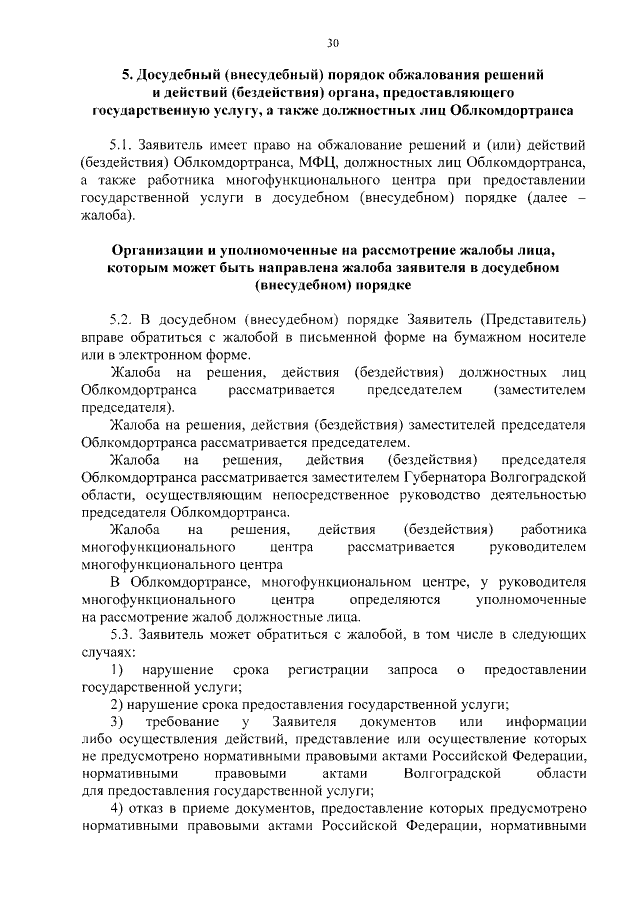 30

5. Досудебный (внесудебный) порядок обжалования решений и действий (бездействия) органа, предоставляющего государственную услугу, а также должностных лиц Облкомдортранса

5.1. Заявитель имеет право на обжалование решений и (или) действий (бездействия) Облкомдортранса, МФЦ, должностных лиц Облкомдортранса, а также работника многофункционального центра при предоставлении государственной услуги в досудебном (внесудебном) порядке (далее – жалоба).

Организации и уполномоченные на рассмотрение жалобы лица, которым может быть направлена жалоба заявителя в досудебном (внесудебном) порядке

5.2. В досудебном (внесудебном) порядке Заявитель (Представитель) вправе обратиться с жалобой в письменной форме на бумажном носителе или в электронном форме.

Жалоба на решения, действия (бездействия) должностных лиц Облкомдортранса рассматривается председателем (заместителем председателя).

Жалоба на решения, действия (бездействия) заместителей председателя Облкомдортранса рассматривается председателем.

Жалоба на решения, действия (бездействия) председателя Облкомдортранса рассматривается заместителем Губернатора Волгоградской области, осуществляющим непосредственное руководство деятельностью председателя Облкомдортранса.

Жалоба на решения, действия (бездействия) работника многофункционального центра рассматривается руководителем многофункционального центра

В Облкомдортрансе, многофункциональном центре, у руководителя многофункционального центра определяются уполномоченные на рассмотрение жалоб должностные лица.

5.3. Заявитель может обратиться с жалобой, в том числе в следующих случаях:

1) нарушение срока регистрации запроса о предоставлении государственной услуги;

2) нарушение срока предоставления государственной услуги;

3) требование у Заявителя документов или информации либо осуществления действий, представление или осуществление которых не предусмотрено нормативными правовыми актами Российской Федерации, нормативными правовыми актами Волгоградской области для предоставления государственной услуги;

4) отказ в приеме документов, предоставление которых предусмотрено нормативными правовыми актами Российской Федерации, нормативными